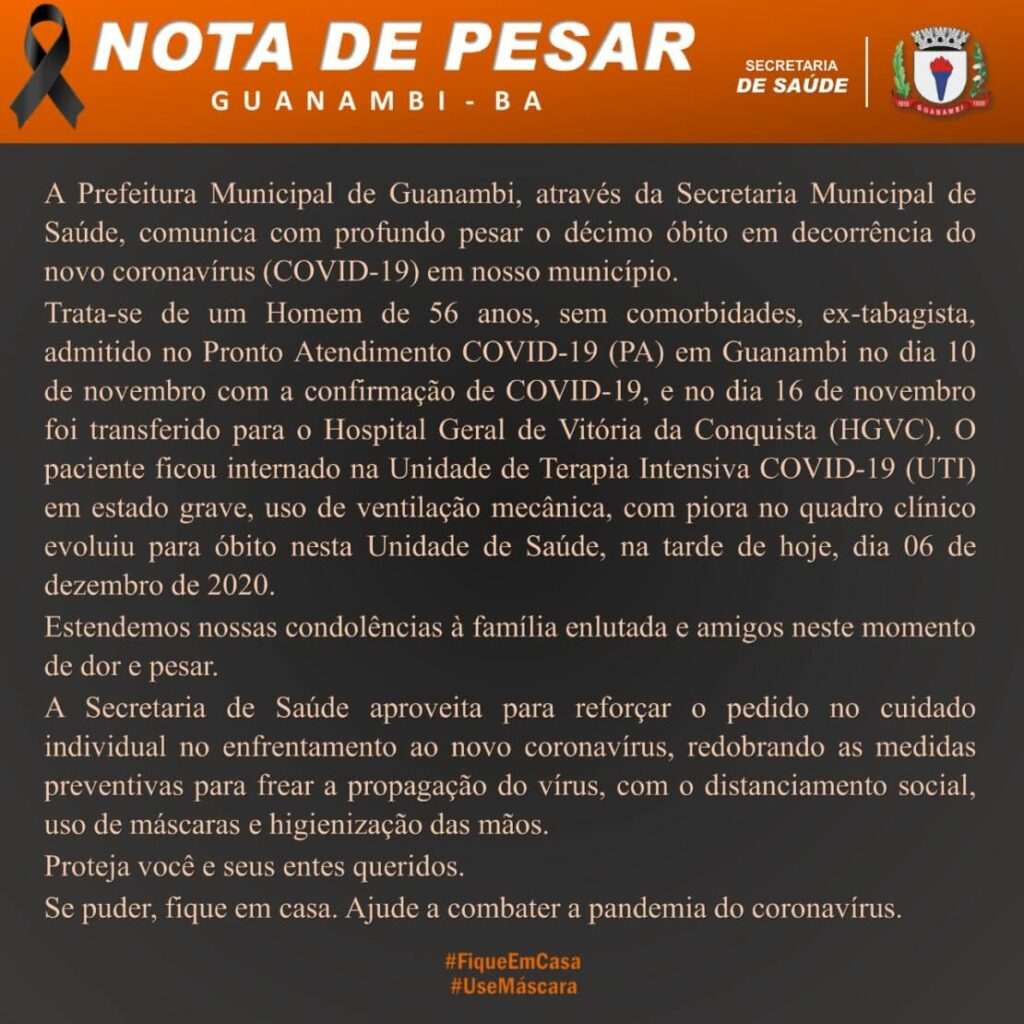 NOTA DE PESAR
GUANAMBI - BA

SECRETARIA
DE SAÚDE

GUANAMBI

A Prefeitura Municipal de Guanambi, através da Secretaria Municipal de Saúde, comunica com profundo pesar o décimo óbito em decorrência do novo coronavírus (COVID-19) em nosso município.

Trata-se de um Homem de 56 anos, sem comorbidades, ex-tabagista, admitido no Pronto Atendimento COVID-19 (PA) em Guanambi no dia 10 de novembro com a confirmação de COVID-19, e no dia 16 de novembro foi transferido para o Hospital Geral de Vitória da Conquista (HGVC). O paciente ficou internado na Unidade de Terapia Intensiva COVID-19 (UTI) em estado grave, uso de ventilação mecânica, com piora no quadro clínico evoluiu para óbito nesta Unidade de Saúde, na tarde de hoje, dia 06 de dezembro de 2020.

Estendemos nossas condolências à família enlutada e amigos neste momento de dor e pesar.

A Secretaria de Saúde aproveita para reforçar o pedido no cuidado individual no enfrentamento ao novo coronavírus, redobrando as medidas preventivas para frear a propagação do vírus, com o distanciamento social, uso de máscaras e higienização das mãos.

Proteja você e seus entes queridos.

Se puder, fique em casa. Ajude a combater a pandemia do coronavírus.

#FiqueEmCasa
#UseMáscara